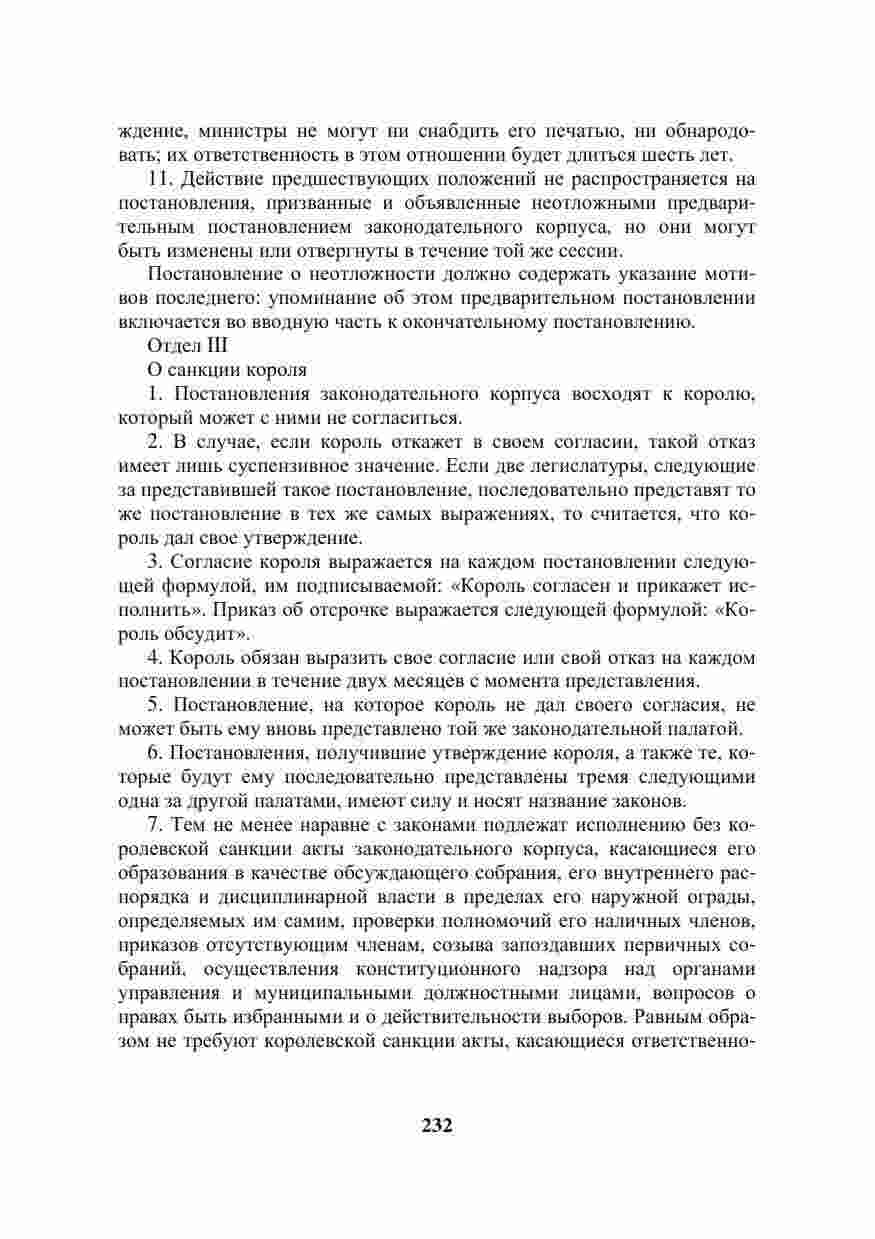 ждение, министры не могут ни снабдить его печатью, ни обнародовать; их ответственность в этом отношении будет длиться шесть лет.

11. Действие предшествующих положений не распространяется на постановления, призванные и объявленные неотложными предварительным постановлением законодательного корпуса, но они могут быть изменены или отвергнуты в течение той же сессии.

Постановление о неотложности должно содержать указание мотивов последнего: упоминание об этом предварительном постановлении включается во вводную часть к окончательному постановлению.

Отдел III

О санкции короля

1. Постановления законодательного корпуса восходят к королю, который может с ними не согласиться.

2. В случае, если король откажет в своем согласии, такой отказ имеет лишь суспензивное значение. Если две легислатуры, следующие за представившей такое постановление, последовательно представят то же постановление в тех же самых выражениях, то считается, что король дал свое утверждение.

3. Согласие короля выражается на каждом постановлении следующей формулой, им подписываемой: «Король согласен и прикажет исполнить». Приказ об отсрочке выражается следующей формулой: «Король обсудит».

4. Король обязан выразить свое согласие или свой отказ на каждом постановлении в течение двух месяцев с момента представления.

5. Постановление, на которое король не дал своего согласия, не может быть ему вновь представлено той же законодательной палатой.

6. Постановления, получившие утверждение короля, а также те, которые будут ему последовательно представлены тремя следующими одна за другой палатами, имеют силу и носят название законов.

7. Тем не менее наравне с законами подлежат исполнению без королевской санкции акты законодательного корпуса, касающиеся его образования в качестве обсуждающего собрания, его внутреннего распорядка и дисциплинарной власти в пределах его наружной ограды, определяемых им самим, проверки полномочий его наличных членов, приказов отсутствующим членам, созыва запоздавших первичных собраний, осуществления конституционного надзора над органами управления и муниципальными должностными лицами, вопросов о правах быть избранными и о действительности выборов. Равным образом не требуют королевской санкции акты, касающиеся ответственно-

232